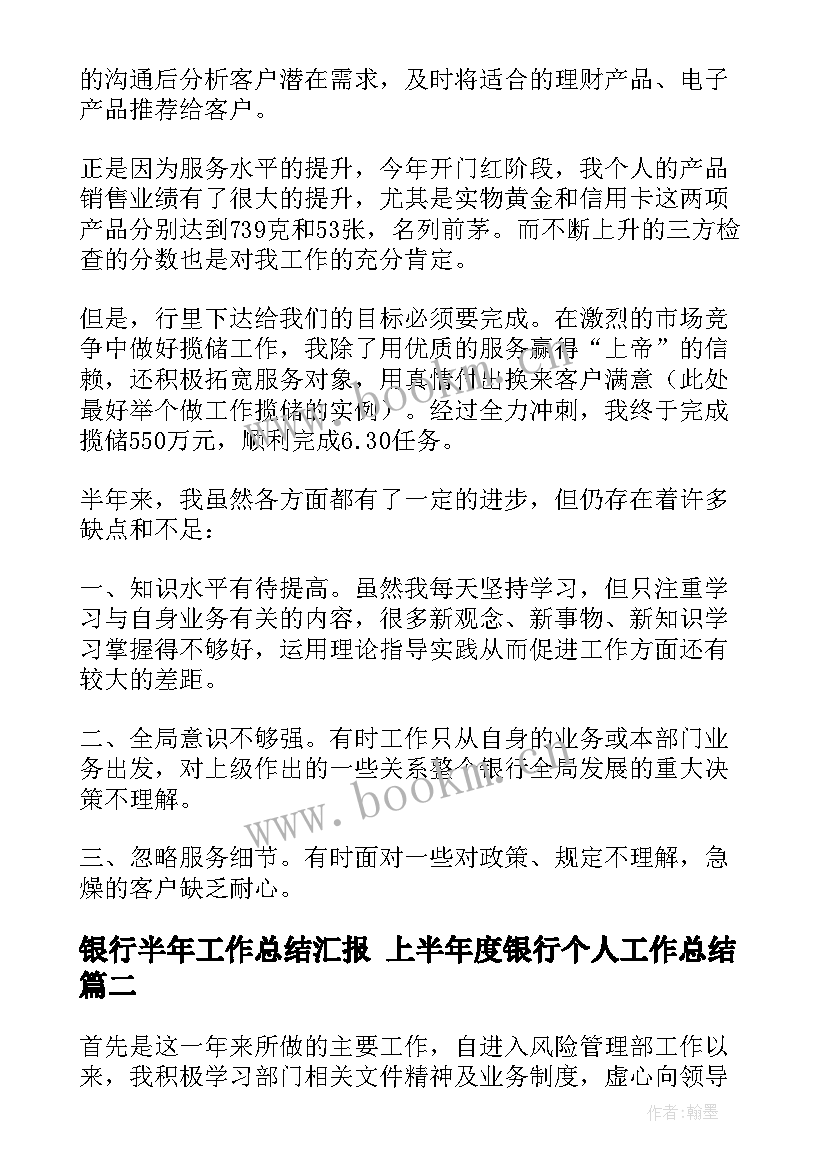 的沟通后分析客户潜在需求，及时将适合的理财产品、电子产品推荐给客户。

正是因为服务水平的提升，今年开门红阶段，我个人的产品销售业绩有了很大的提升，尤其是实物黄金和信用卡这两项产品分别达到739克和53张，名列前茅。而不断上升的三方检查的分数也是对我工作的充分肯定。

但是，行里下达给我们的目标必须要完成。在激烈的市场竞争中做好揽储工作，我除了用优质的服务赢得“上帝”的信赖，还积极拓宽服务对象，用真情付出换来客户满意（此处最好举个做工作揽储的实例）。经过全力冲刺，我终于完成揽储550万元，顺利完成6.30任务。

半年来，我虽然各方面都有了一定的进步，但仍存在着许多缺点和不足：

一、知识水平有待提高。虽然我每天坚持学习，但只注重学习与自身业务有关的内容，很多新观念、新事物、新知识学习掌握得不够好，运用理论指导实践从而促进工作方面还有较大的差距。

二、全局意识不够强。有时工作只从自身的业务或本部门业务出发，对上级作出的一些关系整个银行全局发展的重大决策不理解。

三、忽略服务细节。有时面对一些对政策、规定不理解，急燥的客户缺乏耐心。

银行半年工作总结汇报 上半年度银行个人工作总结篇二

首先是这一年来所做的主要工作，自进入风险管理部工作以来，我积极学习部门相关文件精神及业务制度，虚心向领导

www.bookm.com

作者：翰墨